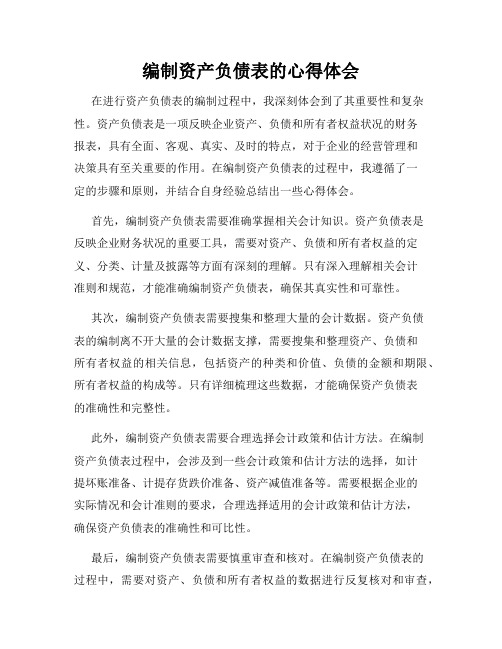 编制资产负债表的心得体会

在进行资产负债表的编制过程中，我深刻体会到了其重要性和复杂性。资产负债表是一项反映企业资产、负债和所有者权益状况的财务报表，具有全面、客观、真实、及时的特点，对于企业的经营管理和决策具有至关重要的作用。在编制资产负债表的过程中，我遵循了一定的步骤和原则，并结合自身经验总结出一些心得体会。

首先，编制资产负债表需要准确掌握相关会计知识。资产负债表是反映企业财务状况的重要工具，需要对资产、负债和所有者权益的定义、分类、计量及披露等方面有深刻的理解。只有深入理解相关会计准则和规范，才能准确编制资产负债表，确保其真实性和可靠性。

其次，编制资产负债表需要搜集和整理大量的会计数据。资产负债表的编制离不开大量的会计数据支撑，需要搜集和整理资产、负债和所有者权益的相关信息，包括资产的种类和价值、负债的金额和期限、所有者权益的构成等。只有详细梳理这些数据，才能确保资产负债表的准确性和完整性。

此外，编制资产负债表需要合理选择会计政策和估计方法。在编制资产负债表过程中，会涉及到一些会计政策和估计方法的选择，如计提坏账准备、计提存货跌价准备、资产减值准备等。需要根据企业的实际情况和会计准则的要求，合理选择适用的会计政策和估计方法，确保资产负债表的准确性和可比性。

最后，编制资产负债表需要慎重审查和核对。在编制资产负债表的过程中，需要对资产、负债和所有者权益的数据进行反复核对和审查，